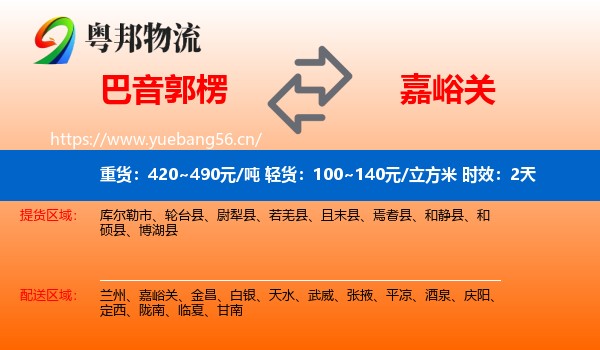 粤邦物流

巴音郭楞

嘉峪关

https://www.yuebang56.cn/

重货：420~490元/吨 轻货：100~140元/立方米 时效：2天

提货区域：

库尔勒市、轮台县、尉犁县、若羌县、且末县、焉耆县、和静县、和硕县、博湖县

配送区域：

兰州、嘉峪关、金昌、白银、天水、武威、张掖、平凉、酒泉、庆阳、定西、陇南、临夏、甘南